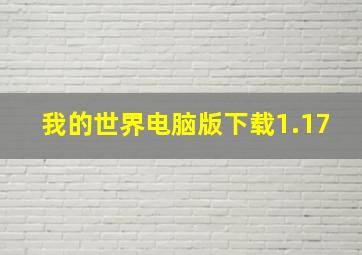 我的世界电脑版下载1.17